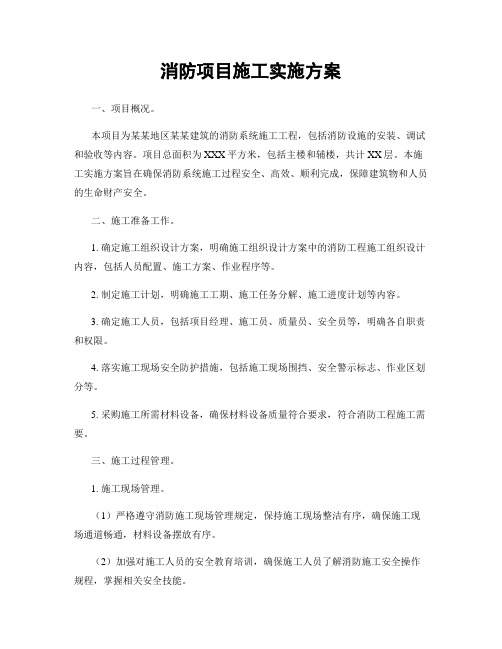 消防项目施工实施方案

一、项目概况。

本项目为某某地区某某建筑的消防系统施工工程，包括消防设施的安装、调试和验收等内容。项目总面积为XXX平方米，包括主楼和辅楼，共计XX层。本施工实施方案旨在确保消防系统施工过程安全、高效、顺利完成，保障建筑物和人员的生命财产安全。

二、施工准备工作。

1. 确定施工组织设计方案，明确施工组织设计方案中的消防工程施工组织设计内容，包括人员配置、施工方案、作业程序等。

2. 制定施工计划，明确施工工期、施工任务分解、施工进度计划等内容。

3. 确定施工人员，包括项目经理、施工员、质量员、安全员等，明确各自职责和权限。

4. 落实施工现场安全防护措施，包括施工现场围挡、安全警示标志、作业区划分等。

5. 采购施工所需材料设备，确保材料设备质量符合要求，符合消防工程施工需要。

三、施工过程管理。

1. 施工现场管理。

（1）严格遵守消防施工现场管理规定，保持施工现场整洁有序，确保施工现场通道畅通，材料设备摆放有序。

（2）加强对施工人员的安全教育培训，确保施工人员了解消防施工安全操作规程，掌握相关安全技能。